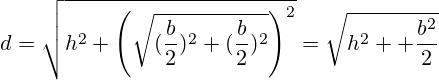 $d = \sqrt{h^2 + \left(\sqrt{(\frac{b}{2})^2 + (\frac{b}{2})^2}\right)^2} = \sqrt{h^2 + + \frac{b^2}{2}}$